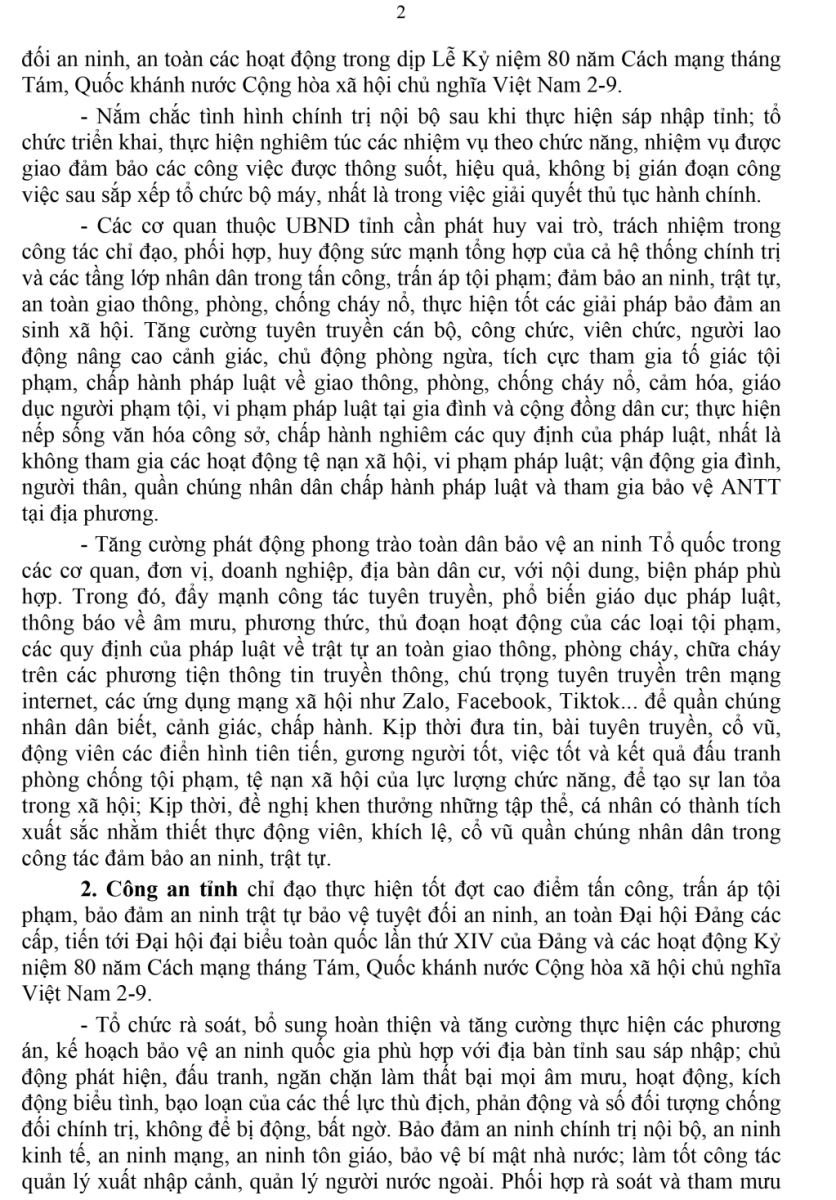 2

đối an ninh, an toàn các hoạt động trong dịp Lễ Kỷ niệm 80 năm Cách mạng tháng Tám, Quốc khánh nước Cộng hòa xã hội chủ nghĩa Việt Nam 2-9.

- Nắm chắc tình hình chính trị nội bộ sau khi thực hiện sáp nhập tỉnh; tổ chức triển khai, thực hiện nghiêm túc các nhiệm vụ theo chức năng, nhiệm vụ được giao đảm bảo các công việc được thông suốt, hiệu quả, không bị gián đoạn công việc sau sắp xếp tổ chức bộ máy, nhất là trong việc giải quyết thủ tục hành chính.

- Các cơ quan thuộc UBND tỉnh cần phát huy vai trò, trách nhiệm trong công tác chỉ đạo, phối hợp, huy động sức mạnh tổng hợp của cả hệ thống chính trị và các tầng lớp nhân dân trong tấn công, trấn áp tội phạm; đảm bảo an ninh, trật tự, an toàn giao thông, phòng, chống cháy nổ, thực hiện tốt các giải pháp bảo đảm an sinh xã hội. Tăng cường tuyên truyền cán bộ, công chức, viên chức, người lao động nâng cao cảnh giác, chủ động phòng ngừa, tích cực tham gia tố giác tội phạm, chấp hành pháp luật về giao thông, phòng, chống cháy nổ, cảm hóa, giáo dục người phạm tội, vi phạm pháp luật tại gia đình và cộng đồng dân cư; thực hiện nếp sống văn hóa công sở, chấp hành nghiêm các quy định của pháp luật, nhất là không tham gia các hoạt động tệ nạn xã hội, vi phạm pháp luật; vận động gia đình, người thân, quần chúng nhân dân chấp hành pháp luật và tham gia bảo vệ ANTT tại địa phương.

- Tăng cường phát động phong trào toàn dân bảo vệ an ninh Tổ quốc trong các cơ quan, đơn vị, doanh nghiệp, địa bàn dân cư, với nội dung, biện pháp phù hợp. Trong đó, đẩy mạnh công tác tuyên truyền, phổ biến giáo dục pháp luật, thông báo về âm mưu, phương thức, thủ đoạn hoạt động của các loại tội phạm, các quy định của pháp luật về trật tự an toàn giao thông, phòng cháy, chữa cháy trên các phương tiện thông tin truyền thông, chú trọng tuyên truyền trên mạng internet, các ứng dụng mạng xã hội như Zalo, Facebook, Tiktok... để quần chúng nhân dân biết, cảnh giác, chấp hành. Kịp thời đưa tin, bài tuyên truyền, cổ vũ, động viên các điển hình tiên tiến, gương người tốt, việc tốt và kết quả đấu tranh phòng chống tội phạm, tệ nạn xã hội của lực lượng chức năng, để tạo sự lan tỏa trong xã hội; Kịp thời, đề nghị khen thưởng những tập thể, cá nhân có thành tích xuất sắc nhằm thiết thực động viên, khích lệ, cổ vũ quần chúng nhân dân trong công tác đảm bảo an ninh, trật tự.

**2. Công an tỉnh** chỉ đạo thực hiện tốt đợt cao điểm tấn công, trấn áp tội phạm, bảo đảm an ninh trật tự bảo vệ tuyệt đối an ninh, an toàn Đại hội Đảng các cấp, tiến tới Đại hội đại biểu toàn quốc lần thứ XIV của Đảng và các hoạt động Kỷ niệm 80 năm Cách mạng tháng Tám, Quốc khánh nước Cộng hòa xã hội chủ nghĩa Việt Nam 2-9.

- Tổ chức rà soát, bổ sung hoàn thiện và tăng cường thực hiện các phương án, kế hoạch bảo vệ an ninh quốc gia phù hợp với địa bàn tỉnh sau sáp nhập; chủ động phát hiện, đấu tranh, ngăn chặn làm thất bại mọi âm mưu, hoạt động, kích động biểu tình, bạo loạn của các thế lực thù địch, phản động và số đối tượng chống đối chính trị, không để bị động, bất ngờ. Bảo đảm an ninh chính trị nội bộ, an ninh kinh tế, an ninh mạng, an ninh tôn giáo, bảo vệ bí mật nhà nước; làm tốt công tác quản lý xuất nhập cảnh, quản lý người nước ngoài. Phối hợp rà soát và tham mưu